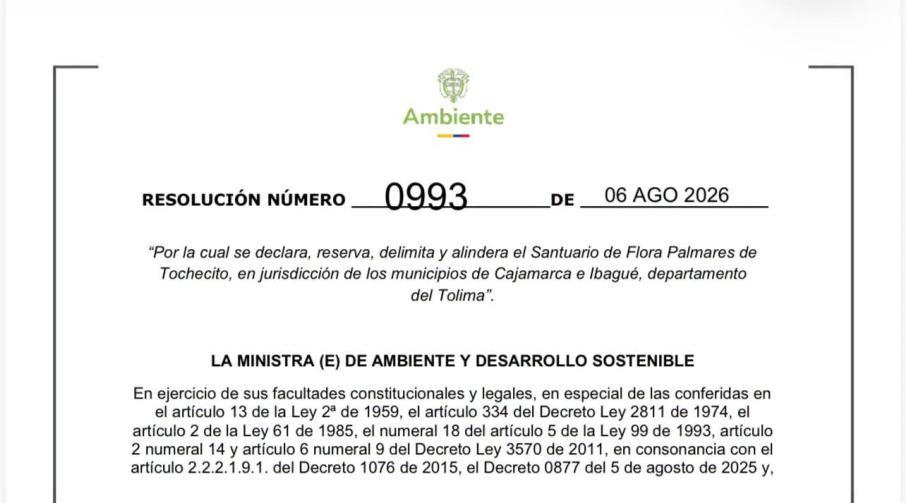 Ambiente

RESOLUCIÓN NÚMERO 0993 DE 06 AGO 2026

"Por la cual se declara, reserva, delimita y alindera el Santuario de Flora Palmares de Tochecito, en jurisdicción de los municipios de Cajamarca e Ibagué, departamento del Tolima".

LA MINISTRA (E) DE AMBIENTE Y DESARROLLO SOSTENIBLE

En ejercicio de sus facultades constitucionales y legales, en especial de las conferidas en el artículo 13 de la Ley 2ª de 1959, el artículo 334 del Decreto Ley 2811 de 1974, el artículo 2 de la Ley 61 de 1985, el numeral 18 del artículo 5 de la Ley 99 de 1993, artículo 2 numeral 14 y artículo 6 numeral 9 del Decreto Ley 3570 de 2011, en consonancia con el artículo 2.2.2.1.9.1. del Decreto 1076 de 2015, el Decreto 0877 del 5 de agosto de 2025 y,